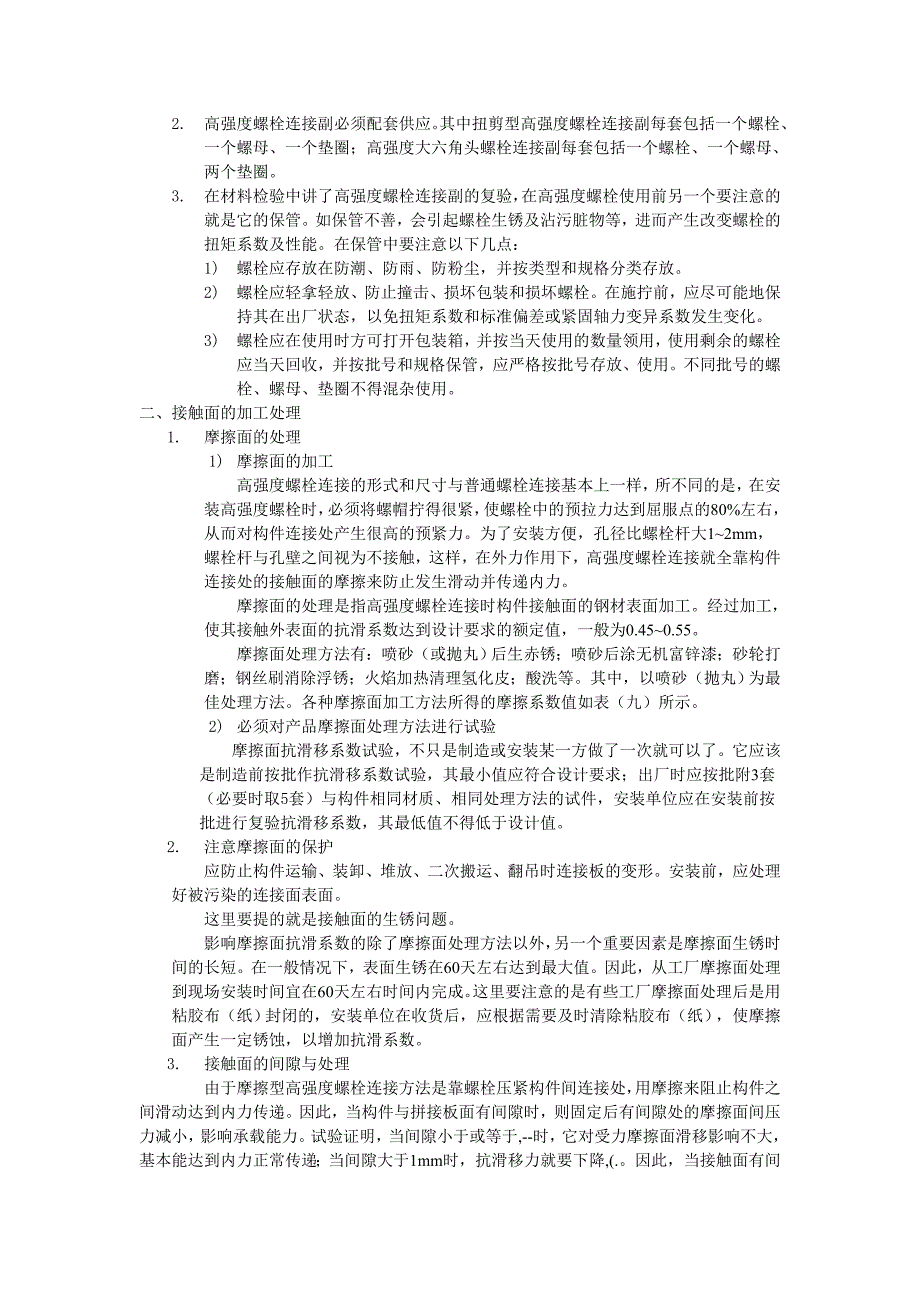 2. 高强度螺栓连接副必须配套供应。其中扭剪型高强度螺栓连接副每套包括一个螺栓、一个螺母、一个垫圈；高强度大六角头螺栓连接副每套包括一个螺栓、一个螺母、两个垫圈。

3. 在材料检验中讲了高强度螺栓连接副的复验，在高强度螺栓使用前另一个要注意的就是它的保管。如保管不善，会引起螺栓生锈及沾污脏物等，进而产生改变螺栓的扭矩系数及性能。在保管中要注意以下几点：

1) 螺栓应存放在防潮、防雨、防粉尘，并按类型和规格分类存放。

2) 螺栓应轻拿轻放、防止撞击、损坏包装和损坏螺栓。在施拧前，应尽可能地保持其在出厂状态，以免扭矩系数和标准偏差或紧固轴力变异系数发生变化。

3) 螺栓应在使用时方可打开包装箱，并按当天使用的数量领用，使用剩余的螺栓应当天回收，并按批号和规格保管，应严格按批号存放、使用。不同批号的螺栓、螺母、垫圈不得混杂使用。

二、接触面的加工处理

1. 摩擦面的处理

1) 摩擦面的加工

高强度螺栓连接的形式和尺寸与普通螺栓连接基本上一样，所不同的是，在安装高强度螺栓时，必须将螺帽拧得很紧，使螺栓中的预拉力达到屈服点的80%左右，从而对构件连接处产生很高的预紧力。为了安装方便，孔径比螺栓杆大1~2mm，螺栓杆与孔壁之间视为不接触，这样，在外力作用下，高强度螺栓连接就全靠构件连接处的接触面的摩擦来防止发生滑动并传递内力。

摩擦面的处理是指高强度螺栓连接时构件接触面的钢材表面加工。经过加工，使其接触外表面的抗滑系数达到设计要求的额定值，一般为0.45~0.55。

摩擦面处理方法有：喷砂（或抛丸）后生赤锈；喷砂后涂无机富锌漆；砂轮打磨；钢丝刷消除浮锈；火焰加热清理氢化皮；酸洗等。其中，以喷砂（抛丸）为最佳处理方法。各种摩擦面加工方法所得的摩擦系数值如表（九）所示。

2) 必须对产品摩擦面处理方法进行试验

摩擦面抗滑移系数试验，不只是制造或安装某一方做了一次就可以了。它应该是制造前按批作抗滑移系数试验，其最小值应符合设计要求；出厂时应按批附3套（必要时取5套）与构件相同材质、相同处理方法的试件，安装单位应在安装前按批进行复验抗滑移系数，其最低值不得低于设计值。

2. 注意摩擦面的保护

应防止构件运输、装卸、堆放、二次搬运、翻吊时连接板的变形。安装前，应处理好被污染的连接面表面。

这里要提的就是接触面的生锈问题。

影响摩擦面抗滑系数的除了摩擦面处理方法以外，另一个重要因素是摩擦面生锈时间的长短。在一般情况下，表面生锈在60天左右达到最大值。因此，从工厂摩擦面处理到现场安装时间宜在60天左右时间内完成。这里要注意的是有些工厂摩擦面处理后是用粘胶布（纸）封闭的，安装单位在收货后，应根据需要及时清除粘胶布（纸），使摩擦面产生一定锈蚀，以增加抗滑系数。

3. 接触面的间隙与处理

由于摩擦型高强度螺栓连接方法是靠螺栓压紧构件间连接处，用摩擦来阻止构件之间滑动达到内力传递。因此，当构件与拼接板面有间隙时，则固定后有间隙处的摩擦面间压力减小，影响承载能力。试验证明，当间隙小于或等于,--时，它对受力摩擦面滑移影响不大，基本能达到内力正常传递；当间隙大于1mm时，抗滑移力就要下降,(.。因此，当接触面有间